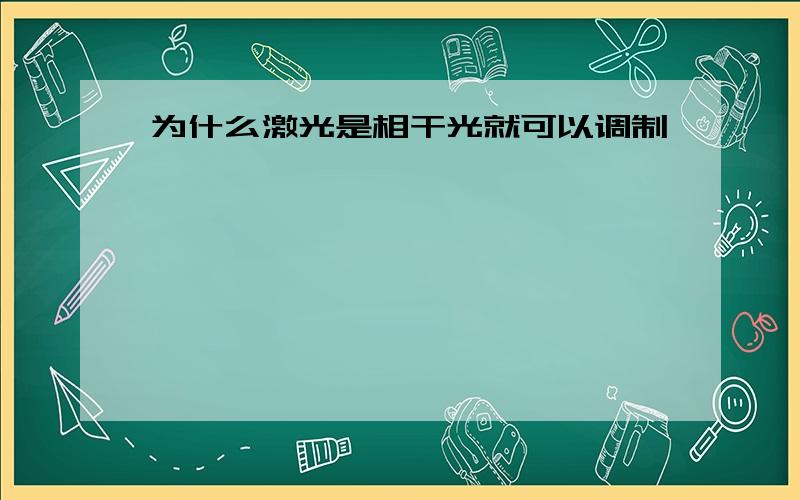 为什么激光是相干光就可以调制